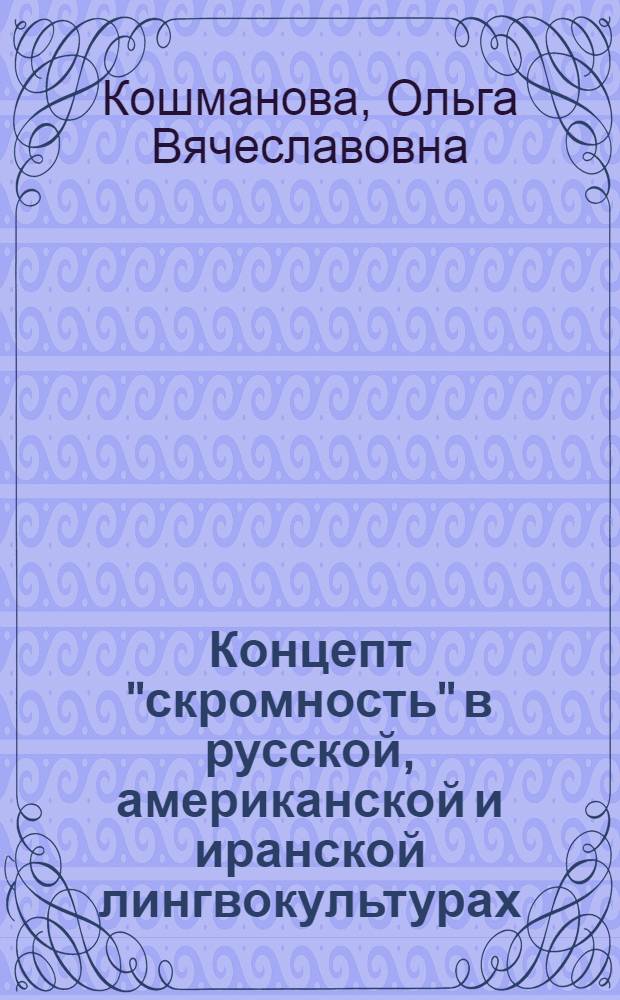 Кошманова, Ольга Вячеславовна

Концепт "скромность" в русской, американской и иранской лингвокультурах